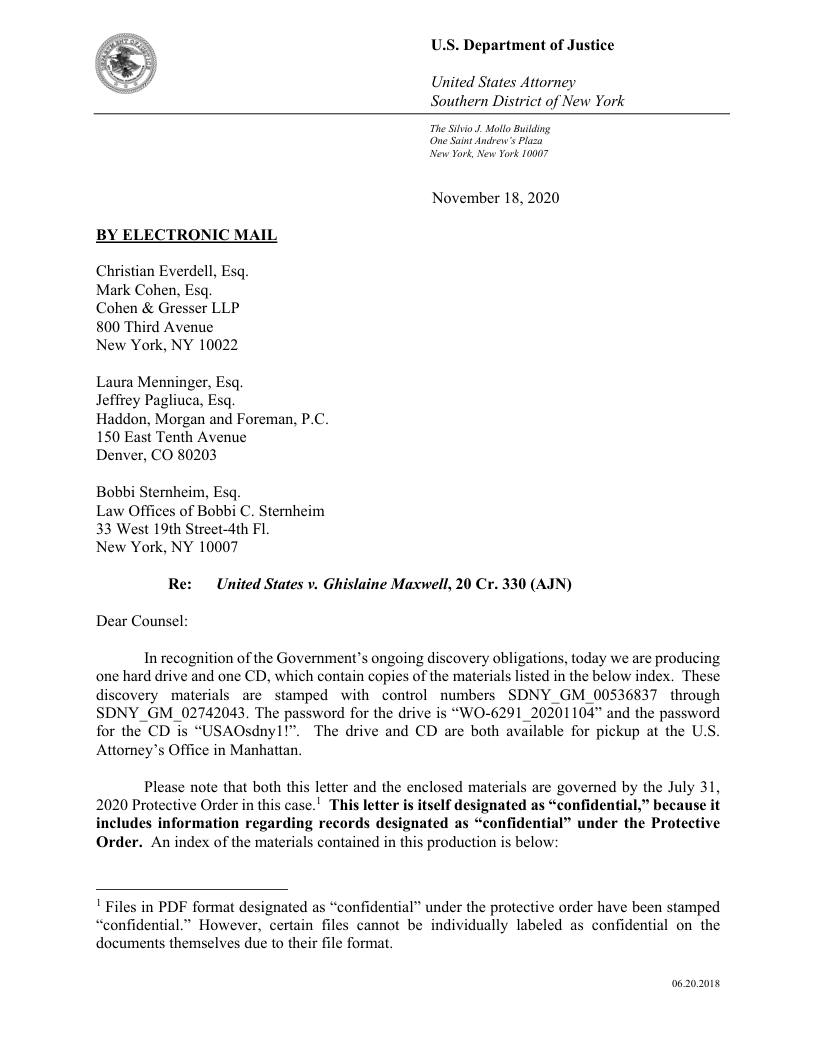 U.S. Department of Justice

United States Attorney
Southern District of New York

The Silvio J. Mollo Building
One Saint Andrew's Plaza
New York, New York 10007

November 18, 2020

BY ELECTRONIC MAIL

Christian Everdell, Esq.
Mark Cohen, Esq.
Cohen & Gresser LLP
800 Third Avenue
New York, NY 10022

Laura Menninger, Esq.
Jeffrey Pagliuca, Esq.
Haddon, Morgan and Foreman, P.C.
150 East Tenth Avenue
Denver, CO 80203

Bobbi Sternheim, Esq.
Law Offices of Bobbi C. Sternheim
33 West 19th Street-4th Fl.
New York, NY 10007

Re: United States v. Ghislaine Maxwell, 20 Cr. 330 (AJN)

Dear Counsel:

In recognition of the Government's ongoing discovery obligations, today we are producing one hard drive and one CD, which contain copies of the materials listed in the below index. These discovery materials are stamped with control numbers SDNY_GM_00536837 through SDNY_GM_02742043. The password for the drive is "WO-6291_20201104" and the password for the CD is "USAOsdny1!". The drive and CD are both available for pickup at the U.S. Attorney's Office in Manhattan.

Please note that both this letter and the enclosed materials are governed by the July 31, 2020 Protective Order in this case.$^1$ This letter is itself designated as "confidential," because it includes information regarding records designated as "confidential" under the Protective Order. An index of the materials contained in this production is below:

$^1$ Files in PDF format designated as "confidential" under the protective order have been stamped "confidential." However, certain files cannot be individually labeled as confidential on the documents themselves due to their file format.

06.20.2018